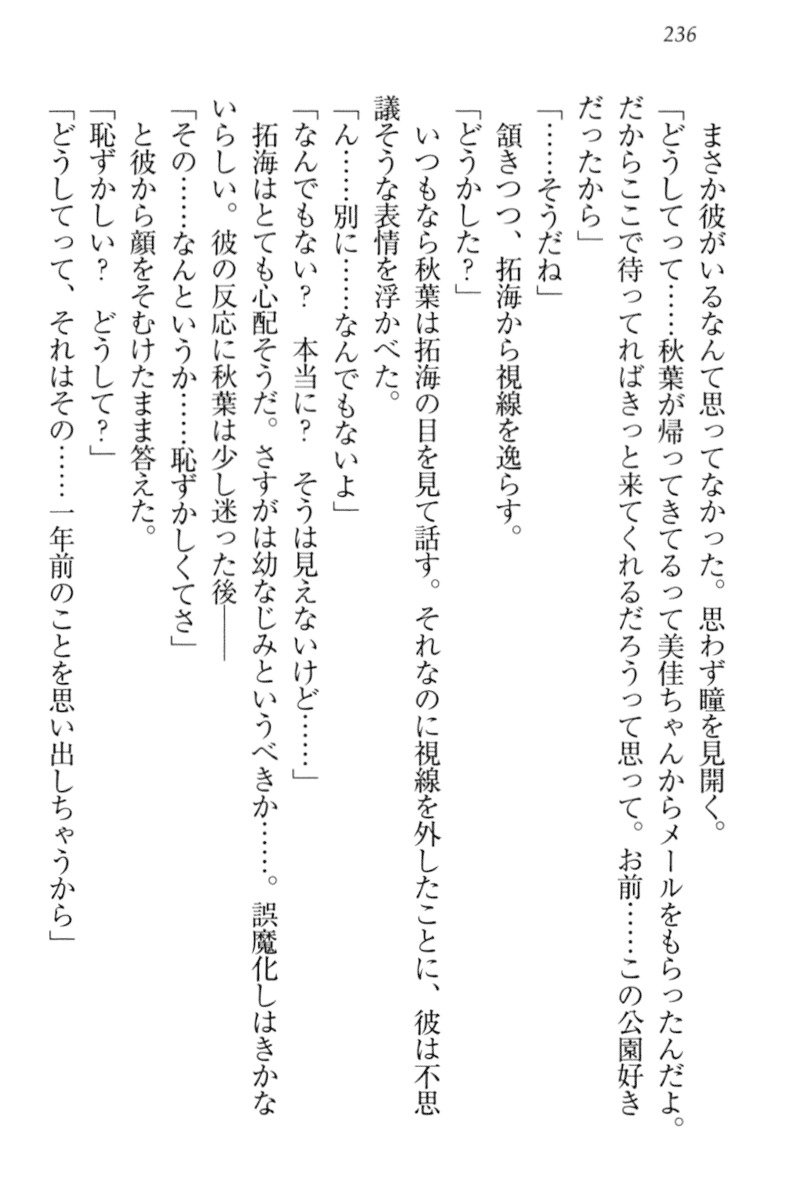 236

まさか彼がいるなんて思ってなかった。思わず瞳を見開く。

「どうしてって……秋葉が帰ってきてるって美佳ちゃんからメールをもらったんだよ。だからここで待ってればきっと来てくれるだろうって思って。お前……この公園好きだったから」

「……そうだね」

頷きつつ、拓海から視線を逸らす。

「どうかした？」

いつもなら秋葉は拓海の目を見て話す。それなのに視線を外したことに、彼は不思議そうな表情を浮かべた。

「ん……別に……なんでもないよ」

「なんでもない？　本当に？　そうは見えないけど……」

拓海はとても心配そうだ。さすがは幼なじみというべきか……。誤魔化しはきかないらしい。彼の反応に秋葉は少し迷った後――

「その……なんというか……恥ずかしくてさ」

と彼から顔をそむけたまま答えた。

「恥ずかしい？　どうして？」

「どうしてって、それはその……一年前のことを思い出しちゃうから」